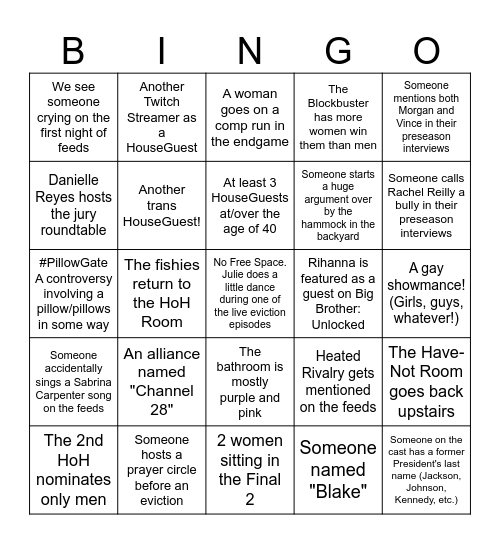 | B | I | N | G | O |
|---|---|---|---|---|
| We see someone crying on the first night of feeds | Another Twitch Streamer as a HouseGuest | A woman goes on a comp run in the endgame | The Blockbuster has more women win them than men | Someone mentions both Morgan and Vince in their preseason interviews |
| Danielle Reyes hosts the jury roundtable | Another trans HouseGuest! | At least 3 HouseGuests at/over the age of 40 | Someone starts a huge argument over by the hammock in the backyard | Someone calls Rachel Reilly a bully in their preseason interviews |
| #PillowGate A controversy involving a pillow/pillows in some way | The fishies return to the HoH Room | No Free Space. Julie does a little dance during one of the live eviction episodes | Rihanna is featured as a guest on Big Brother: Unlocked | A gay showmance! (Girls, guys, whatever!) |
| Someone accidentally sings a Sabrina Carpenter song on the feeds | An alliance named "Channel 28" | The bathroom is mostly purple and pink | Heated Rivalry gets mentioned on the feeds | The Have-Not Room goes back upstairs |
| The 2nd HoH nominates only men | Someone hosts a prayer circle before an eviction | 2 women sitting in the Final 2 | Someone named "Blake" | Someone on the cast has a former President's last name (Jackson, Johnson, Kennedy, etc.) |